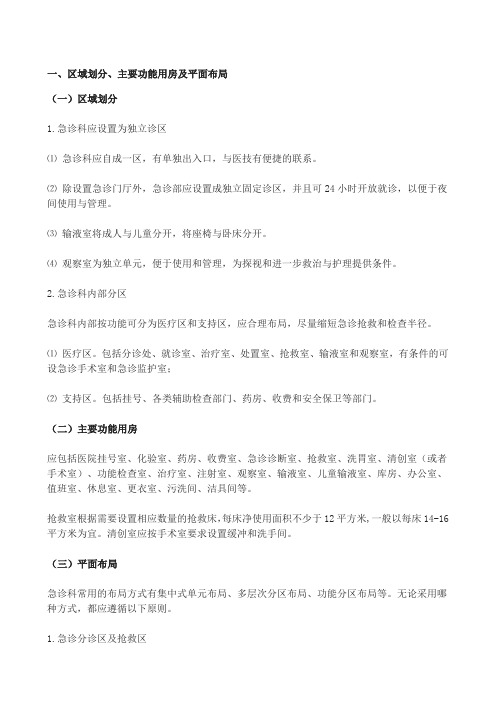 一、区域划分、主要功能用房及平面布局

（一）区域划分

1.急诊科应设置为独立诊区

⑴ 急诊科应自成一区，有单独出入口，与医技有便捷的联系。

⑵ 除设置急诊门厅外，急诊部应设置成独立固定诊区，并且可 24 小时开放就诊，以便于夜间使用与管理。

⑶ 输液室将成人与儿童分开，将座椅与卧床分开。

⑷ 观察室为独立单元，便于使用和管理，为探视和进一步救治与护理提供条件。

2.急诊科内部分区

急诊科内部按功能可分为医疗区和支持区，应合理布局，尽量缩短急诊抢救和检查半径。

⑴ 医疗区。包括分诊处、就诊室、治疗室、处置室、抢救室、输液室和观察室，有条件的可设急诊手术室和急诊监护室；

⑵ 支持区。包括挂号、各类辅助检查部门、药房、收费和安全保卫等部门。

（二）主要功能用房

应包括医院挂号室、化验室、药房、收费室、急诊诊断室、抢救室、洗胃室、清创室（或者手术室）、功能检查室、治疗室、注射室、观察室、输液室、儿童输液室、库房、办公室、值班室、休息室、更衣室、污洗间、洁具间等。

抢救室根据需要设置相应数量的抢救床,每床净使用面积不少于 12 平方米,一般以每床 14-16 平方米为宜。清创室应按手术室要求设置缓冲和洗手间。

（三）平面布局

急诊科常用的布局方式有集中式单元布局、多层次分区布局、功能分区布局等。无论采用哪种方式，都应遵循以下原则。

1.急诊分诊区及抢救区